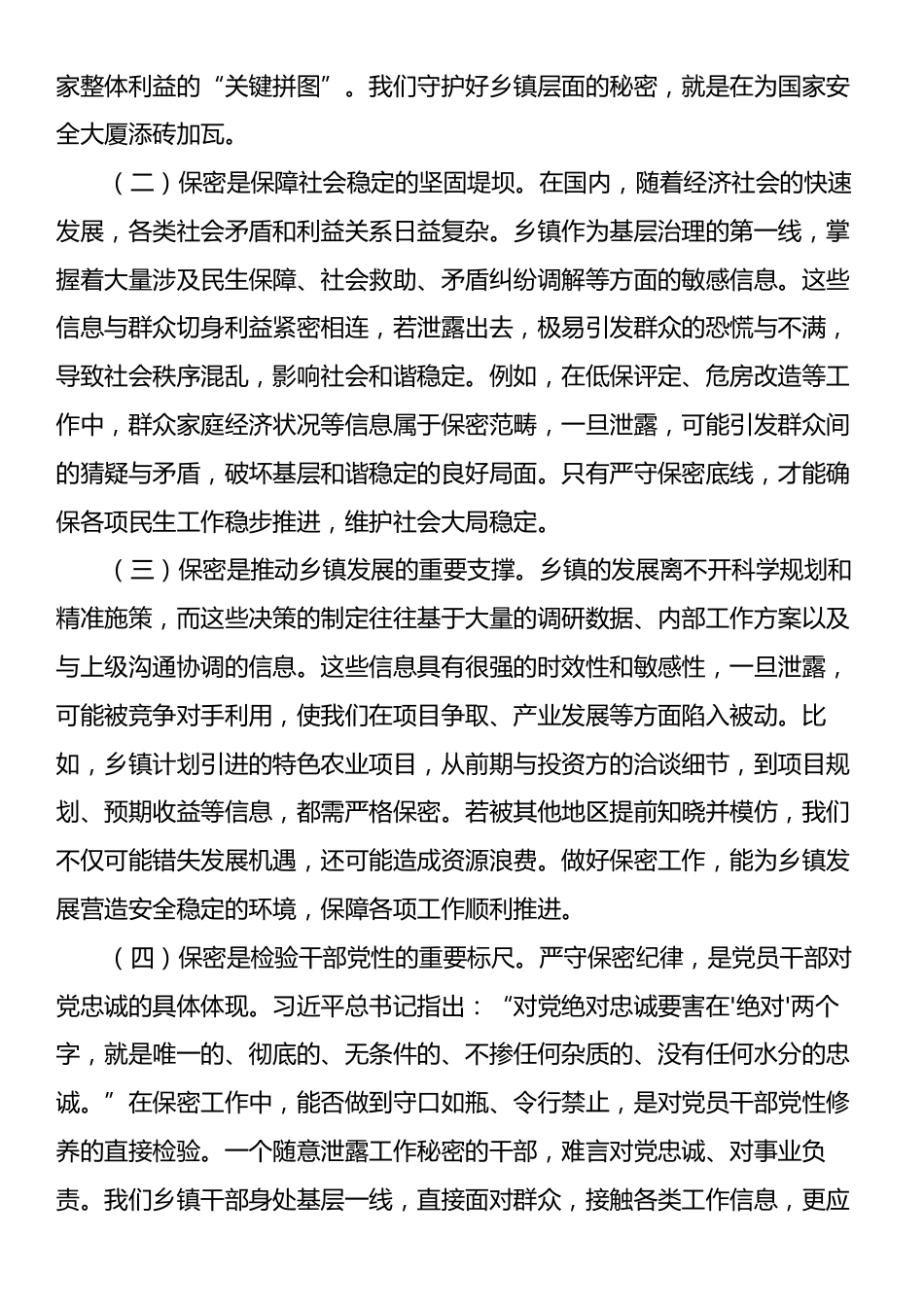 家整体利益的“关键拼图”。我们守护好乡镇层面的秘密，就是在为国家安全大厦添砖加瓦。

（二）保密是保障社会稳定的坚固堤坝。在国内，随着经济社会的快速发展，各类社会矛盾和利益关系日益复杂。乡镇作为基层治理的第一线，掌握着大量涉及民生保障、社会救助、矛盾纠纷调解等方面的敏感信息。这些信息与群众切身利益紧密相连，若泄露出去，极易引发群众的恐慌与不满，导致社会秩序混乱，影响社会和谐稳定。例如，在低保评定、危房改造等工作中，群众家庭经济状况等信息属于保密范畴，一旦泄露，可能引发群众间的猜疑与矛盾，破坏基层和谐稳定的良好局面。只有严守保密底线，才能确保各项民生工作稳步推进，维护社会大局稳定。

（三）保密是推动乡镇发展的重要支撑。乡镇的发展离不开科学规划和精准施策，而这些决策的制定往往基于大量的调研数据、内部工作方案以及与上级沟通协调的信息。这些信息具有很强的时效性和敏感性，一旦泄露，可能被竞争对手利用，使我们在项目争取、产业发展等方面陷入被动。比如，乡镇计划引进的特色农业项目，从前期与投资方的洽谈细节，到项目规划、预期收益等信息，都需严格保密。若被其他地区提前知晓并模仿，我们不仅可能错失发展机遇，还可能造成资源浪费。做好保密工作，能为乡镇发展营造安全稳定的环境，保障各项工作顺利推进。

（四）保密是检验干部党性的重要标尺。严守保密纪律，是党员干部对党忠诚的具体体现。习近平总书记指出：“对党绝对忠诚要害在'绝对'两个字，就是唯一的、彻底的、无条件的、不掺任何杂质的、没有任何水分的忠诚。”在保密工作中，能否做到守口如瓶、令行禁止，是对党员干部党性修养的直接检验。一个随意泄露工作秘密的干部，难言对党忠诚、对事业负责。我们乡镇干部身处基层一线，直接面对群众，接触各类工作信息，更应